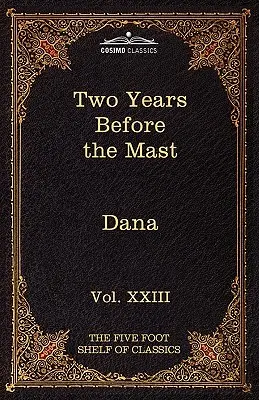 COSIMO CLASSICS

Two Years Before the Mast

Dana

Vol. XXIII

THE FIVE FOOT SHELF OF CLASSICS